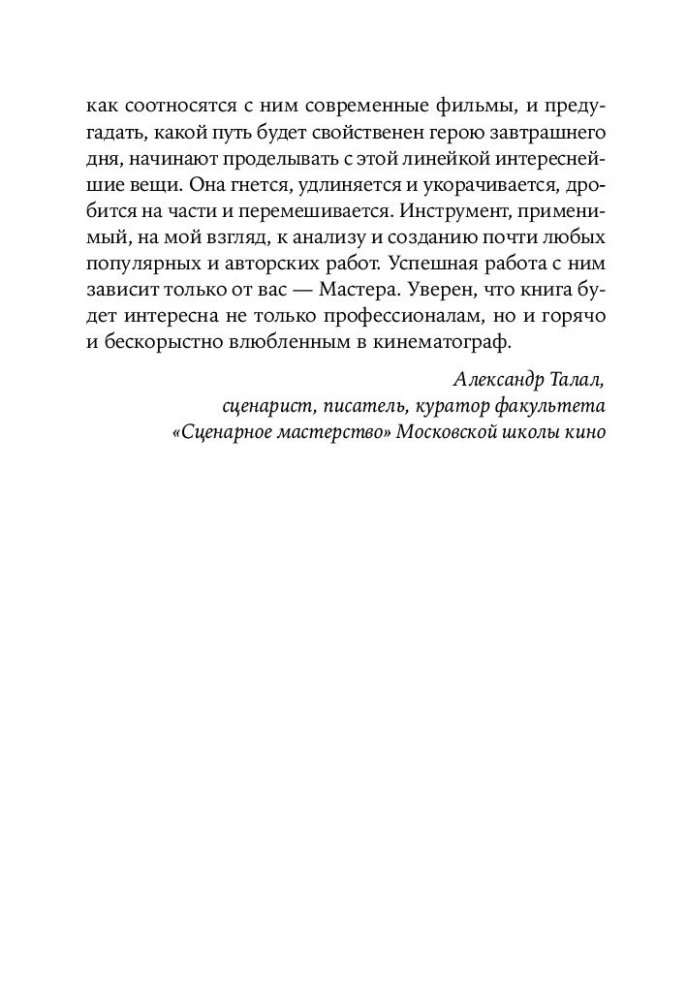 как соотносятся с ним современные фильмы, и предугадать, какой путь будет свойственен герою завтрашнего дня, начинают проделывать с этой линейкой интереснейшие вещи. Она гнется, удлиняется и укорачивается, дробится на части и перемешивается. Инструмент, применимый, на мой взгляд, к анализу и созданию почти любых популярных и авторских работ. Успешная работа с ним зависит только от вас — Мастера. Уверен, что книга будет интересна не только профессионалам, но и горячо и бескорыстно влюбленным в кинематограф.

Александр Талал,
сценарист, писатель, куратор факультета
«Сценарное мастерство» Московской школы кино